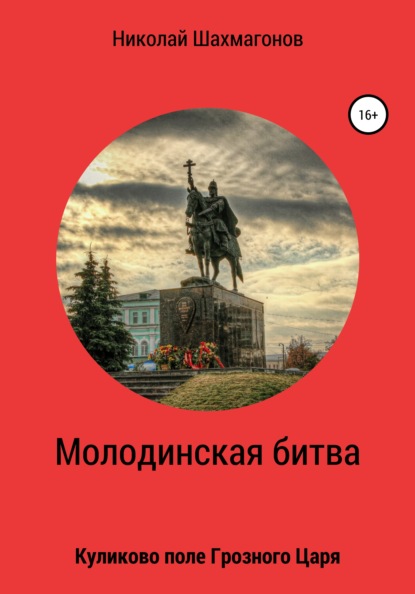 Николай Шахмагонов

16+

Молодинская битва

Куликово поле Грозного Царя